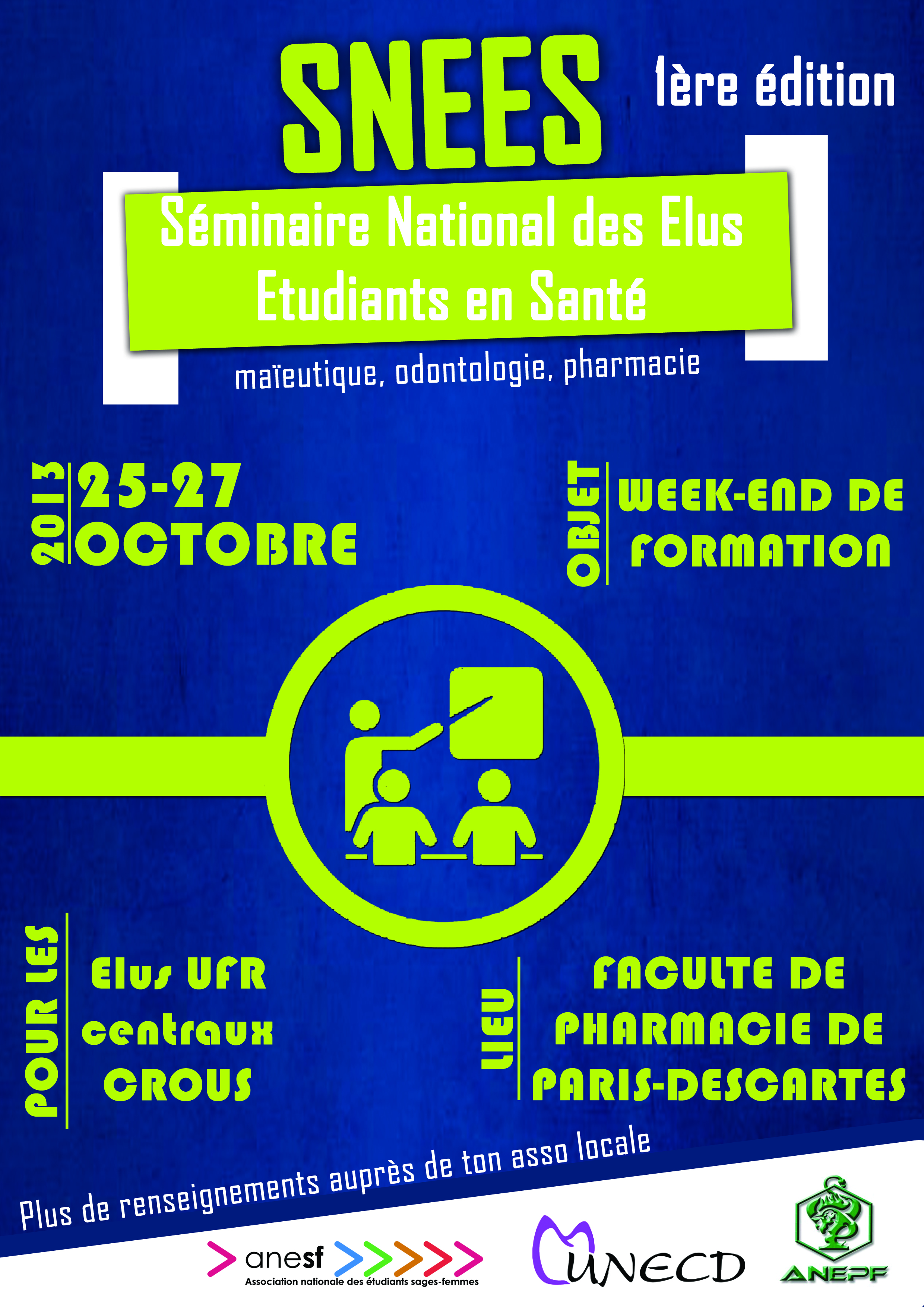 SNEES

1ère édition

Séminaire National des Elus Etudiants en Santé

maïeutique, odontologie, pharmacie

2013

25-27 OCTOBRE

OBJET

WEEK-END DE FORMATION

POUR LES

Elus UFR
centraux
CROUS

LIEU

FACULTE DE PHARMACIE DE PARIS-DESCARTES

Plus de renseignements auprès de ton asso locale

anesf
Association nationale des étudiants sages-femmes

UNECD

ANEPF